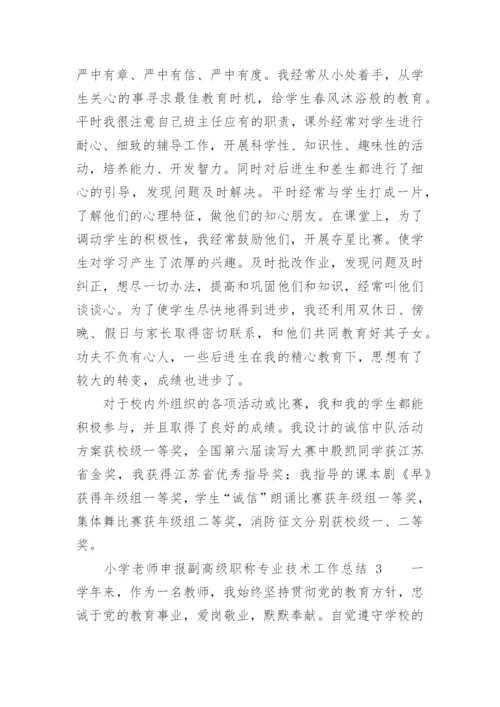 严中有章、严中有信、严中有度。我经常从小处着手，从学生关心的事寻求最佳教育时机，给学生春风沐浴般的教育。平时我很注意自己班主任应有的职责，课外经常对学生进行耐心、细致的辅导工作，开展科学性、知识性、趣味性的活动，培养能力、开发智力。同时对后进生和差生都进行了细心的引导，发现问题及时解决。平时经常与学生打成一片，了解他们的心理特征，做他们的知心朋友。在课堂上，为了调动学生的积极性，我经常鼓励他们，开展夺星比赛。使学生对学习产生了浓厚的兴趣。及时批改作业，发现问题及时纠正，想尽一切办法，提高和巩固他们和知识，经常叫他们谈谈心。为了使学生尽快地得到进步，我还利用双休日、傍晚、假日与家长取得密切联系，和他们共同教育好其子女。功夫不负有心人，一些后进生在我的精心教育下，思想有了较大的转变，成绩也进步了。

对于校内外组织的各项活动或比赛，我和我的学生都能积极参与，并且取得了良好的成绩。我设计的诚信中队活动方案获校级一等奖，全国第六届读写大赛中殷凯同学获江苏省金奖，我获得江苏省优秀指导奖；我指导的课本剧《早》获得年级组一等奖，学生“诚信”朗诵比赛获年级组一等奖，集体舞比赛获年级组二等奖，消防征文分别获校级一、二等奖。

小学老师申报副高级职称专业技术工作总结 3　　一学年来，作为一名教师，我始终坚持贯彻党的教育方针，忠诚于党的教育事业，爱岗敬业，默默奉献。自觉遵守学校的